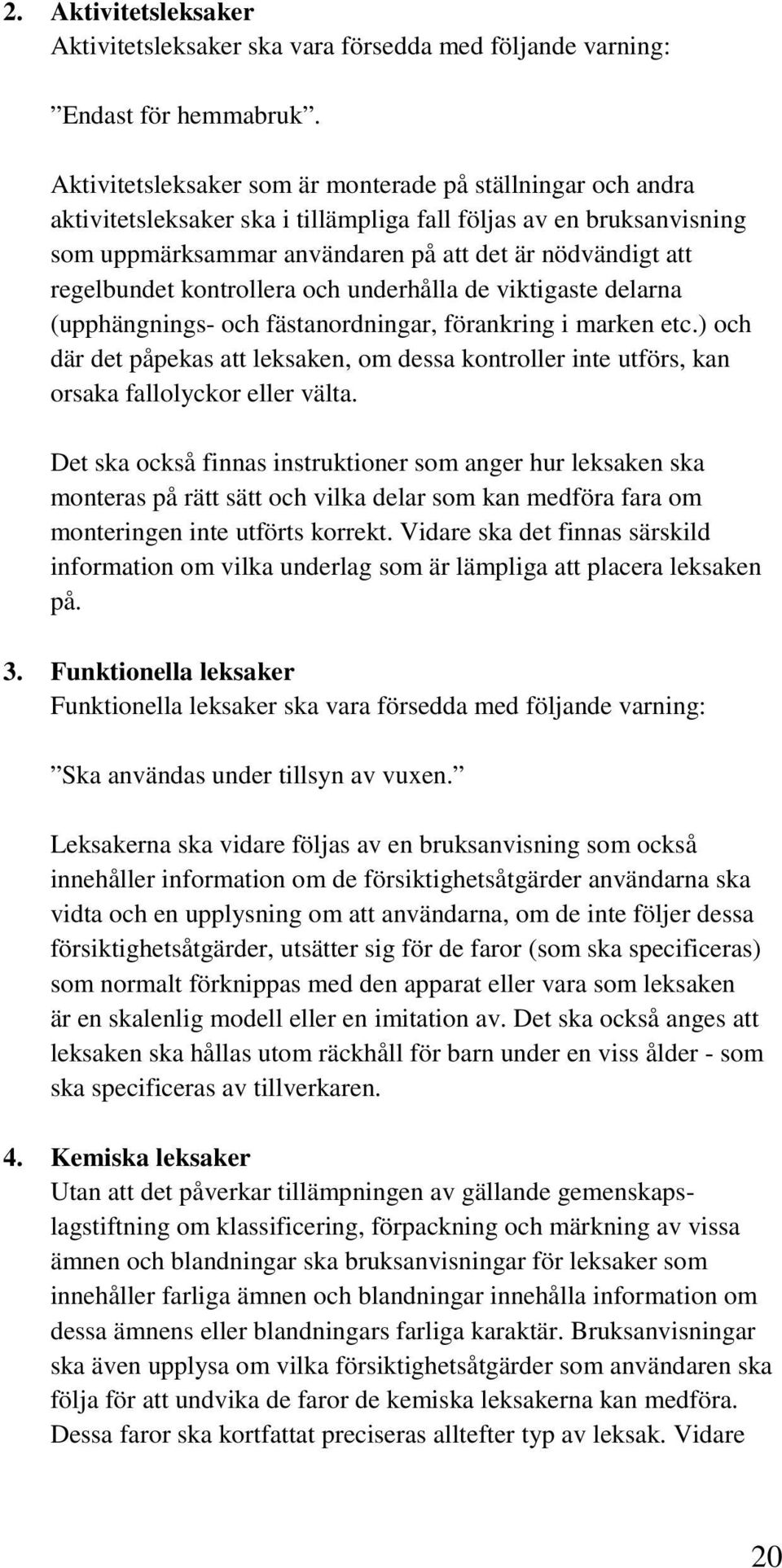 2. Aktivitetsleksaker
Aktivitetsleksaker ska vara försedda med följande varning:

”Endast för hemmabruk”.

Aktivitetsleksaker som är monterade på ställningar och andra aktivitetsleksaker ska i tillämpliga fall följas av en bruksanvisning som uppmärksammar användaren på att det är nödvändigt att regelbundet kontrollera och underhålla de viktigaste delarna (upphängnings- och fästanordningar, förankring i marken etc.) och där det påpekas att leksaken, om dessa kontroller inte utförs, kan orsaka fallolyckor eller välta.

Det ska också finnas instruktioner som anger hur leksaken ska monteras på rätt sätt och vilka delar som kan medföra fara om monteringen inte utförts korrekt. Vidare ska det finnas särskild information om vilka underlag som är lämpliga att placera leksaken på.

3. Funktionella leksaker
Funktionella leksaker ska vara försedda med följande varning:

”Ska användas under tillsyn av vuxen.”

Leksakerna ska vidare följas av en bruksanvisning som också innehåller information om de försiktighetsåtgärder användarna ska vidta och en upplysning om att användarna, om de inte följer dessa försiktighetsåtgärder, utsätter sig för de faror (som ska specificeras) som normalt förknippas med den apparat eller vara som leksaken är en skalenlig modell eller en imitation av. Det ska också anges att leksaken ska hållas utom räckhåll för barn under en viss ålder - som ska specificeras av tillverkaren.

4. Kemiska leksaker
Utan att det påverkar tillämpningen av gällande gemenskapslagstiftning om klassificering, förpackning och märkning av vissa ämnen och blandningar ska bruksanvisningar för leksaker som innehåller farliga ämnen och blandningar innehålla information om dessa ämnens eller blandningars farliga karaktär. Bruksanvisningar ska även upplysa om vilka försiktighetsåtgärder som användaren ska följa för att undvika de faror de kemiska leksakerna kan medföra. Dessa faror ska kortfattat preciseras alltefter typ av leksak. Vidare

20